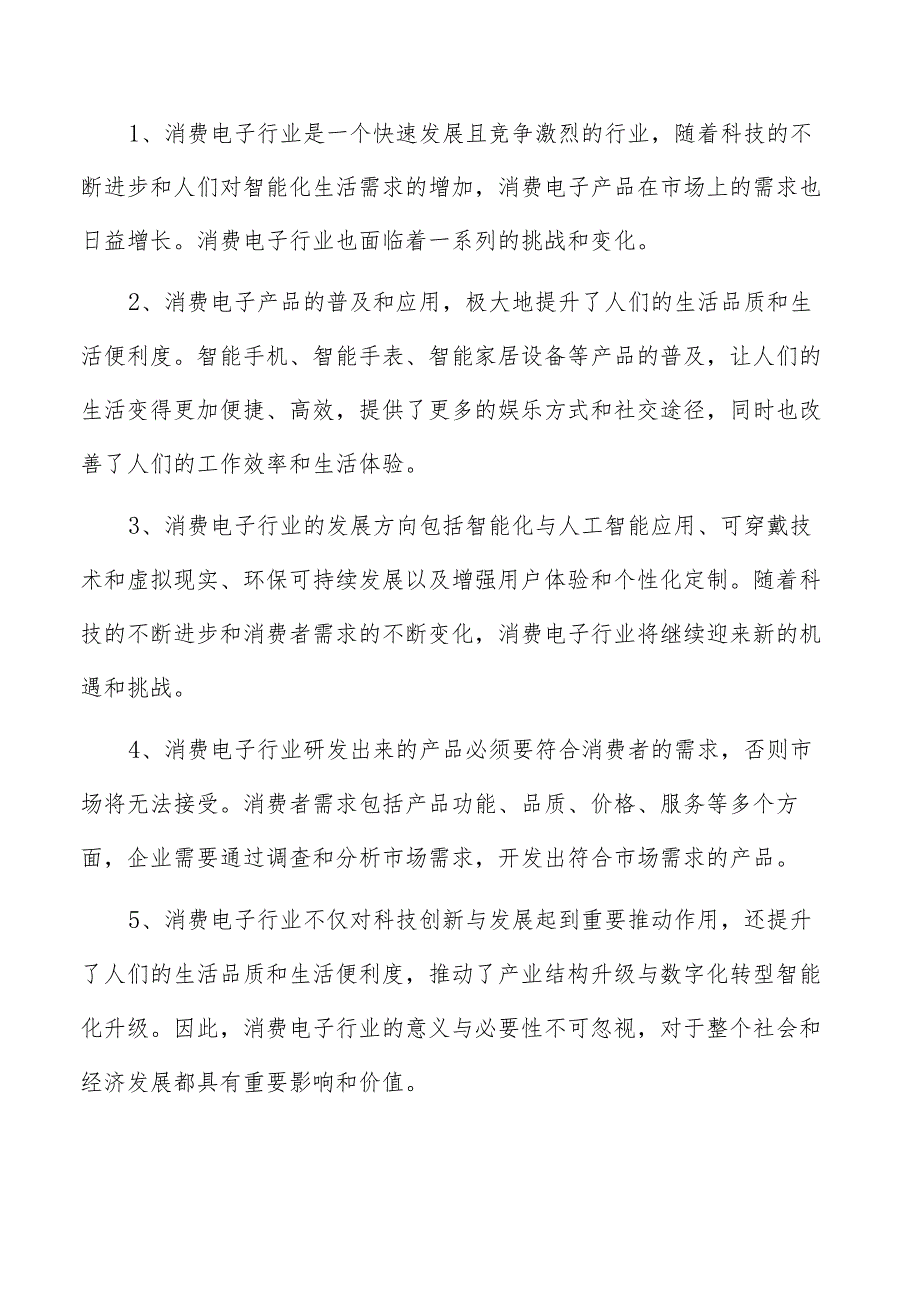 1、消费电子行业是一个快速发展且竞争激烈的行业，随着科技的不断进步和人们对智能化生活需求的增加，消费电子产品在市场上的需求也日益增长。消费电子行业也面临着一系列的挑战和变化。

2、消费电子产品的普及和应用，极大地提升了人们的生活品质和生活便利度。智能手机、智能手表、智能家居设备等产品的普及，让人们的生活变得更加便捷、高效，提供了更多的娱乐方式和社交途径，同时也改善了人们的工作效率和生活体验。

3、消费电子行业的发展方向包括智能化与人工智能应用、可穿戴技术和虚拟现实、环保可持续发展以及增强用户体验和个性化定制。随着科技的不断进步和消费者需求的不断变化，消费电子行业将继续迎来新的机遇和挑战。

4、消费电子行业研发出来的产品必须要符合消费者的需求，否则市场将无法接受。消费者需求包括产品功能、品质、价格、服务等多个方面，企业需要通过调查和分析市场需求，开发出符合市场需求的产品。

5、消费电子行业不仅对科技创新与发展起到重要推动作用，还提升了人们的生活品质和生活便利度，推动了产业结构升级与数字化转型智能化升级。因此，消费电子行业的意义与必要性不可忽视，对于整个社会和经济发展都具有重要影响和价值。